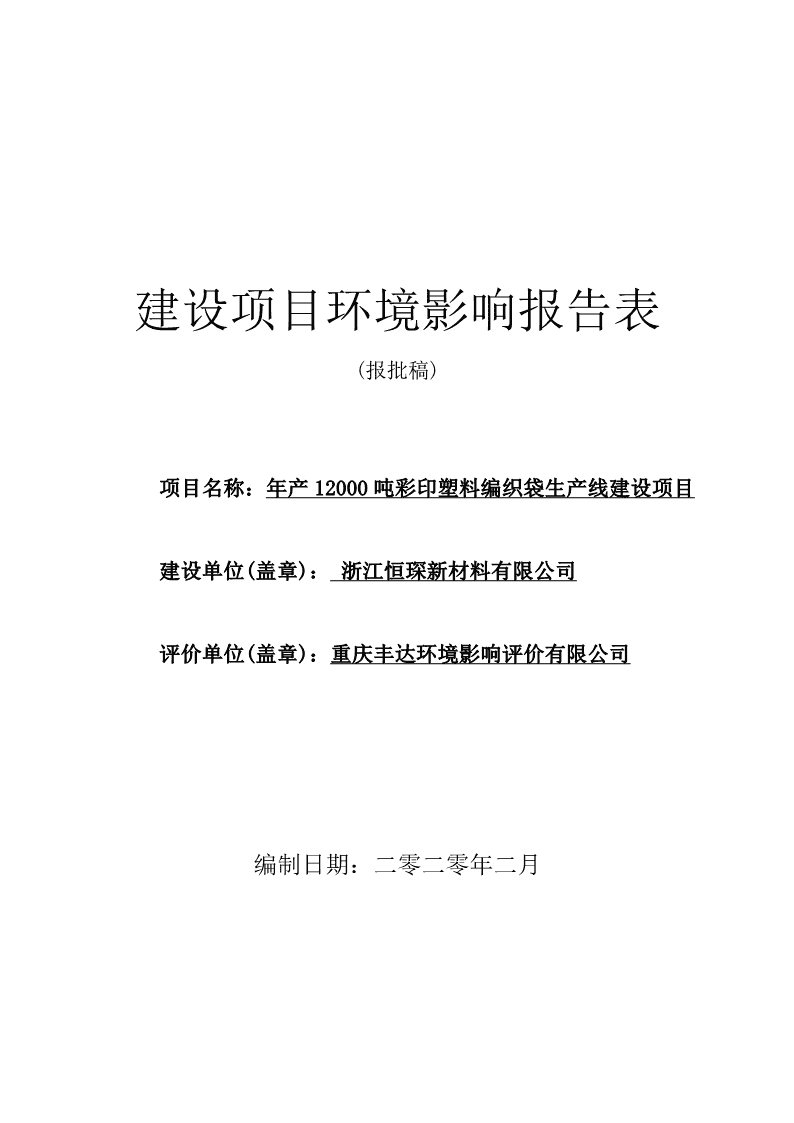 建设项目环境影响报告表

（报批稿）

项目名称：年产 12000 吨彩印塑料编织袋生产线建设项目

建设单位(盖章)： 浙江恒琛新材料有限公司

评价单位(盖章)：重庆丰达环境影响评价有限公司

编制日期：二零二零年二月